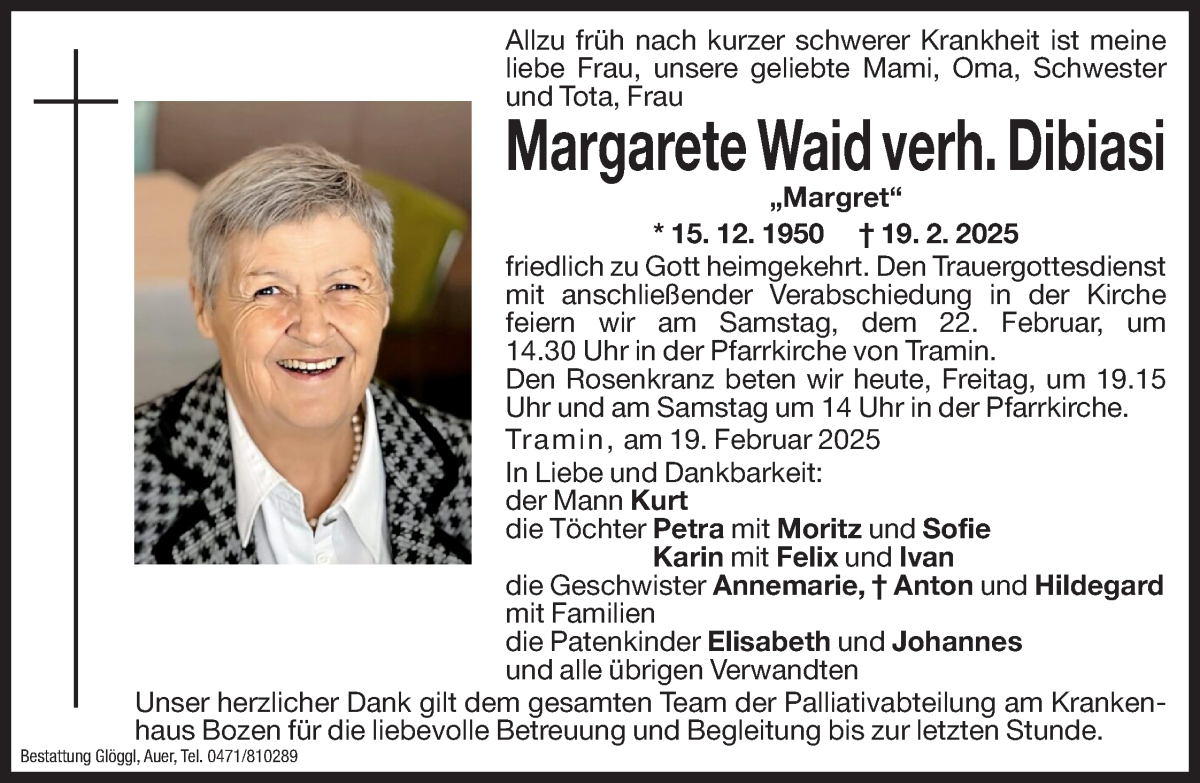 Allzu früh nach kurzer schwerer Krankheit ist meine liebe Frau, unsere geliebte Mami, Oma, Schwester und Tota, Frau

Margarete Waid verh. Dibiasi

„Margret“

* 15. 12. 1950 † 19. 2. 2025

friedlich zu Gott heimgekehrt. Den Trauergottesdienst mit anschließender Verabschiedung in der Kirche feiern wir am Samstag, dem 22. Februar, um 14.30 Uhr in der Pfarrkirche von Tramin.
Den Rosenkranz beten wir heute, Freitag, um 19.15 Uhr und am Samstag um 14 Uhr in der Pfarrkirche.

Tramin, am 19. Februar 2025

In Liebe und Dankbarkeit:
der Mann Kurt
die Töchter Petra mit Moritz und Sofie
Karin mit Felix und Ivan
die Geschwister Annemarie, † Anton und Hildegard mit Familien
die Patenkinder Elisabeth und Johannes
und alle übrigen Verwandten

Unser herzlicher Dank gilt dem gesamten Team der Palliativabteilung am Krankenhaus Bozen für die liebevolle Betreuung und Begleitung bis zur letzten Stunde.

Bestattung Glöggl, Auer, Tel. 0471/810289